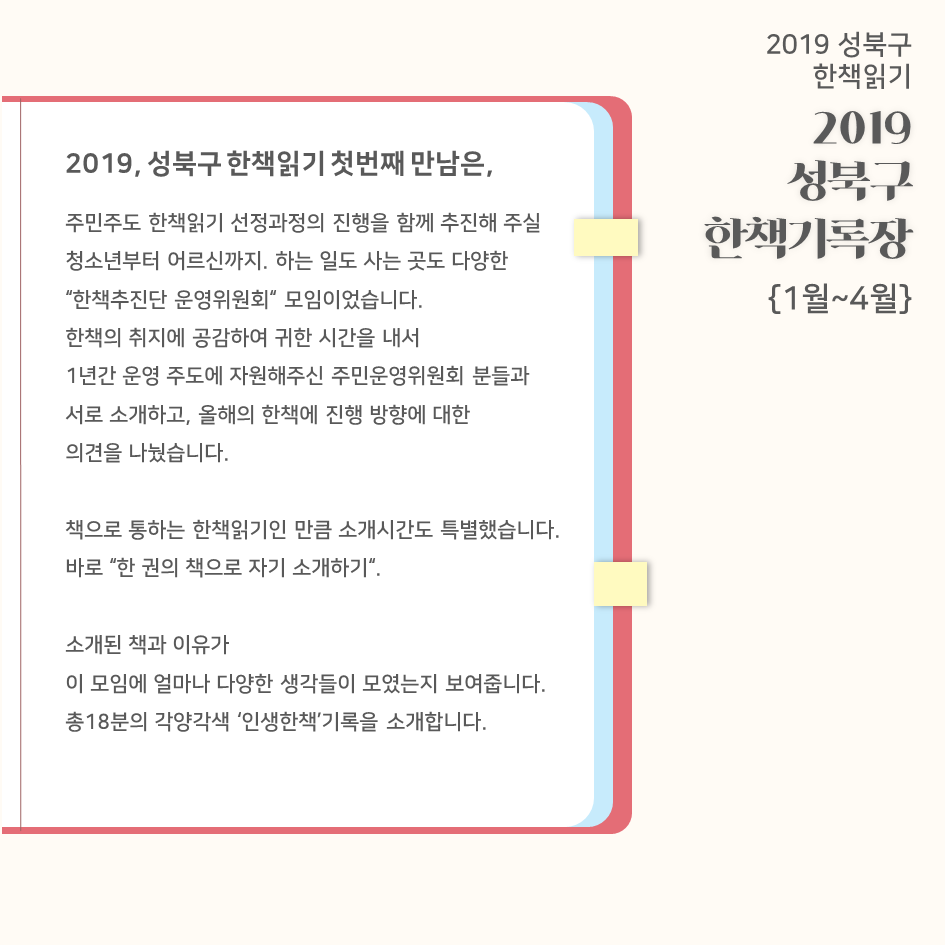 2019 성북구
한책읽기

2019
성북구
한책기록장
{1월~4월}

2019, 성북구 한책읽기 첫번째 만남은,

주민주도 한책읽기 선정과정의 진행을 함께 추진해 주실
청소년부터 어르신까지. 하는 일도 사는 곳도 다양한
"한책추진단 운영위원회" 모임이었습니다.
한책의 취지에 공감하여 귀한 시간을 내서
1년간 운영 주도에 자원해주신 주민운영위원회 분들과
서로 소개하고, 올해의 한책에 진행 방향에 대한
의견을 나눴습니다.

책으로 통하는 한책읽기인 만큼 소개시간도 특별했습니다.
바로 "한 권의 책으로 자기 소개하기".

소개된 책과 이유가
이 모임에 얼마나 다양한 생각들이 모였는지 보여줍니다.
총18분의 각양각색 '인생한책'기록을 소개합니다.